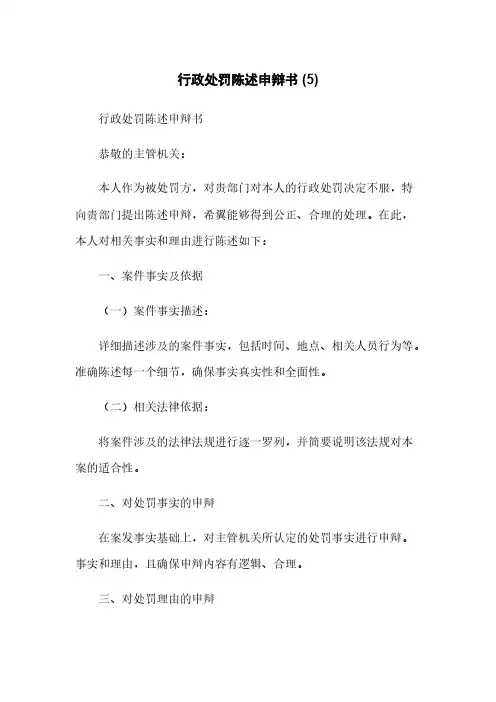 行政处罚陈述申辩书 (5)

行政处罚陈述申辩书

恭敬的主管机关：

本人作为被处罚方，对贵部门对本人的行政处罚决定不服，特向贵部门提出陈述申辩，希翼能够得到公正、合理的处理。在此，本人对相关事实和理由进行陈述如下：

一、案件事实及依据

（一）案件事实描述：

详细描述涉及的案件事实，包括时间、地点、相关人员行为等。准确陈述每一个细节，确保事实真实性和全面性。

（二）相关法律依据：

将案件涉及的法律法规进行逐一罗列，并简要说明该法规对本案的适合性。

二、对处罚事实的申辩

在案发事实基础上，对主管机关所认定的处罚事实进行申辩。事实和理由，且确保申辩内容有逻辑、合理。

三、对处罚理由的申辩